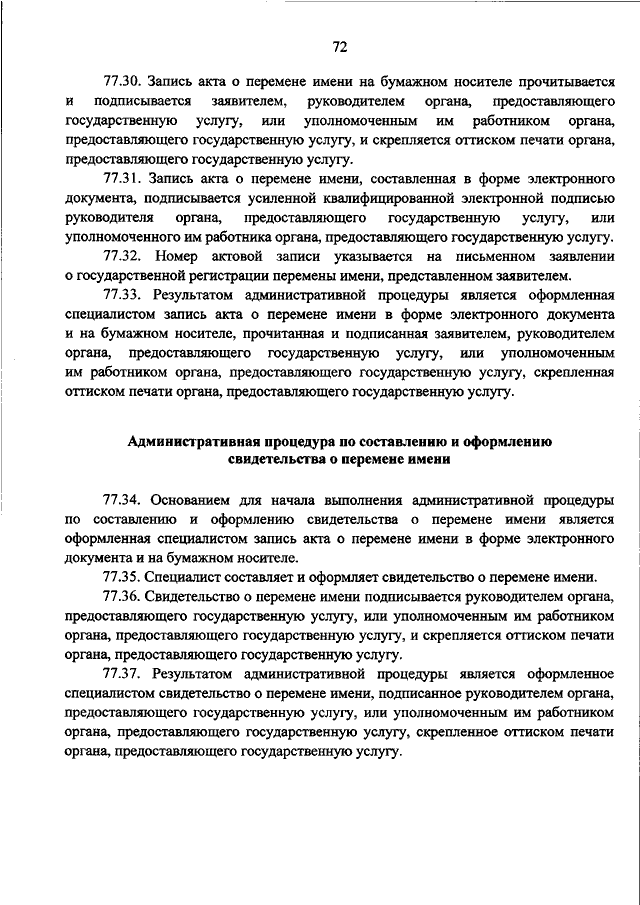 72

77.30. Запись акта о перемене имени на бумажном носителе прочитывается и подписывается заявителем, руководителем органа, предоставляющего государственную услугу, или уполномоченным им работником органа, предоставляющего государственную услугу, и скрепляется оттиском печати органа, предоставляющего государственную услугу.

77.31. Запись акта о перемене имени, составленная в форме электронного документа, подписывается усиленной квалифицированной электронной подписью руководителя органа, предоставляющего государственную услугу, или уполномоченного им работника органа, предоставляющего государственную услугу.

77.32. Номер актовой записи указывается на письменном заявлении о государственной регистрации перемены имени, представленном заявителем.

77.33. Результатом административной процедуры является оформленная специалистом запись акта о перемене имени в форме электронного документа и на бумажном носителе, прочитанная и подписанная заявителем, руководителем органа, предоставляющего государственную услугу, или уполномоченным им работником органа, предоставляющего государственную услугу, скрепленная оттиском печати органа, предоставляющего государственную услугу.

Административная процедура по составлению и оформлению свидетельства о перемене имени

77.34. Основанием для начала выполнения административной процедуры по составлению и оформлению свидетельства о перемене имени является оформленная специалистом запись акта о перемене имени в форме электронного документа и на бумажном носителе.

77.35. Специалист составляет и оформляет свидетельство о перемене имени.

77.36. Свидетельство о перемене имени подписывается руководителем органа, предоставляющего государственную услугу, или уполномоченным им работником органа, предоставляющего государственную услугу, и скрепляется оттиском печати органа, предоставляющего государственную услугу.

77.37. Результатом административной процедуры является оформленное специалистом свидетельство о перемене имени, подписанное руководителем органа, предоставляющего государственную услугу, или уполномоченным им работником органа, предоставляющего государственную услугу, скрепленное оттиском печати органа, предоставляющего государственную услугу.